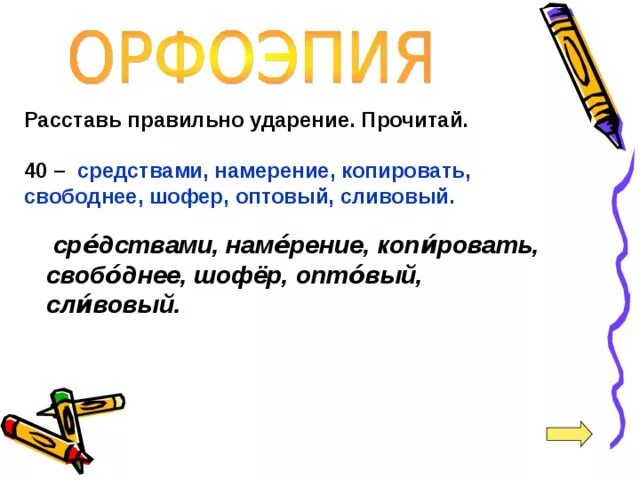 ОРФОЭПИЯ

Расставь правильно ударение. Прочитай.

40 – средствами, намерение, копировать, свободнее, шофер, оптовый, сливовый.

сре́дствами, наме́рение, копи́ровать, свобо́днее, шофёр, опто́вый, сли́вовый.